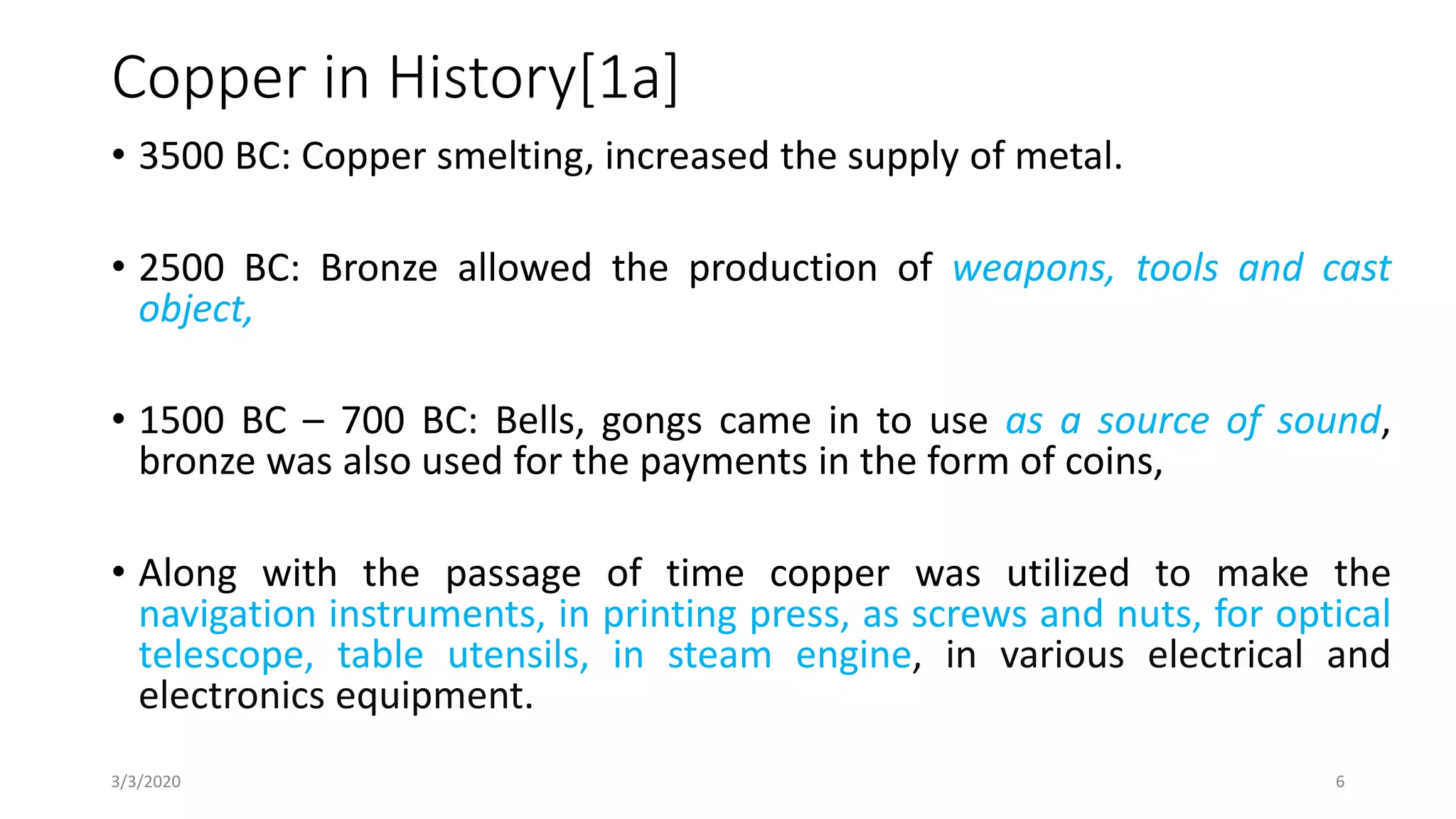 Copper in History[1a]

• 3500 BC: Copper smelting, increased the supply of metal.

• 2500 BC: Bronze allowed the production of weapons, tools and cast object,

• 1500 BC – 700 BC: Bells, gongs came in to use as a source of sound, bronze was also used for the payments in the form of coins,

• Along with the passage of time copper was utilized to make the navigation instruments, in printing press, as screws and nuts, for optical telescope, table utensils, in steam engine, in various electrical and electronics equipment.

3/3/2020

6